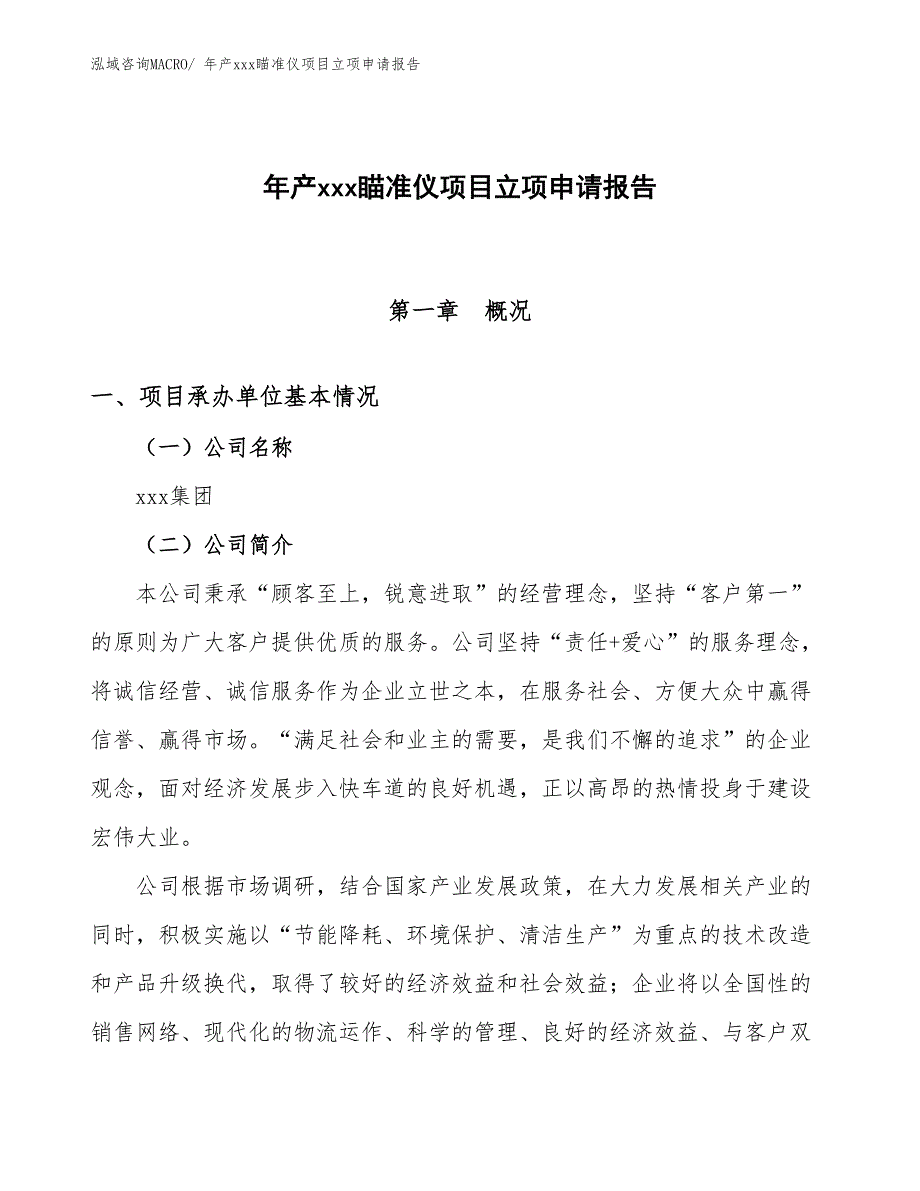 泓域咨询MACRO/ 年产xxx瞄准仪项目立项申请报告

年产xxx瞄准仪项目立项申请报告

第一章 概况

一、项目承办单位基本情况

（一）公司名称

xxx集团

（二）公司简介

本公司秉承“顾客至上，锐意进取”的经营理念，坚持“客户第一”的原则为广大客户提供优质的服务。公司坚持“责任+爱心”的服务理念，将诚信经营、诚信服务作为企业立世之本，在服务社会、方便大众中赢得信誉、赢得市场。“满足社会和业主的需要，是我们不懈的追求”的企业观念，面对经济发展步入快车道的良好机遇，正以高昂的热情投身于建设宏伟大业。

公司根据市场调研，结合国家产业发展政策，在大力发展相关产业的同时，积极实施以“节能降耗、环境保护、清洁生产”为重点的技术改造和产品升级换代，取得了较好的经济效益和社会效益；企业将以全国性的销售网络、现代化的物流运作、科学的管理、良好的经济效益、与客户双